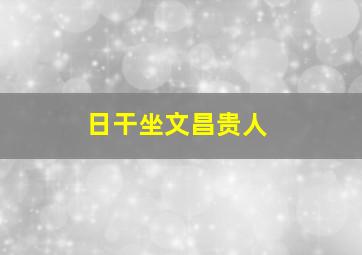 日干坐文昌贵人